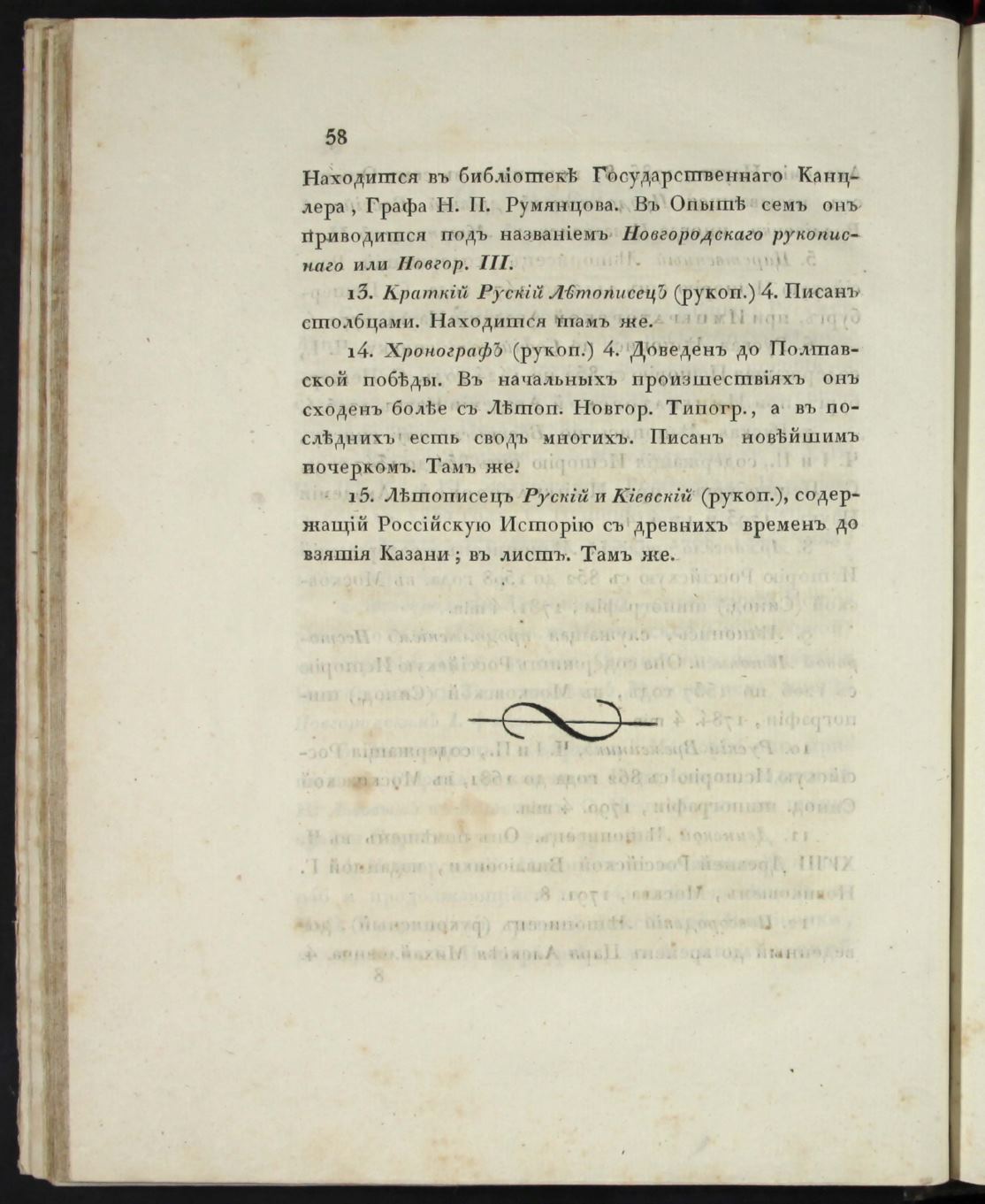 58

Находится въ библіотекѣ Государственнаго Канцлера, Графа Н. П. Румянцова. Въ Опытѣ семъ онъ приводится подъ названіемъ Новгородскаго рукописнаго или Новгор. III.

13. Краткій Рускій Лѣтописецъ (рукоп.) 4. Писанъ столбцами. Находится тамъ же.

14. Хронографъ (рукоп.) 4. Доведенъ до Полтавской побѣды. Въ начальныхъ произшествіяхъ онъ сходенъ болѣе съ Лѣтоп. Новгор. Типогр., а въ послѣднихъ есть сводъ многихъ. Писанъ новѣйшимъ почеркомъ. Тамъ же.

15. Лѣтописецъ Рускій и Кіевскій (рукоп.), содержащій Россійскую Исторію съ древнихъ временъ до взятія Казани; въ листъ. Тамъ же.